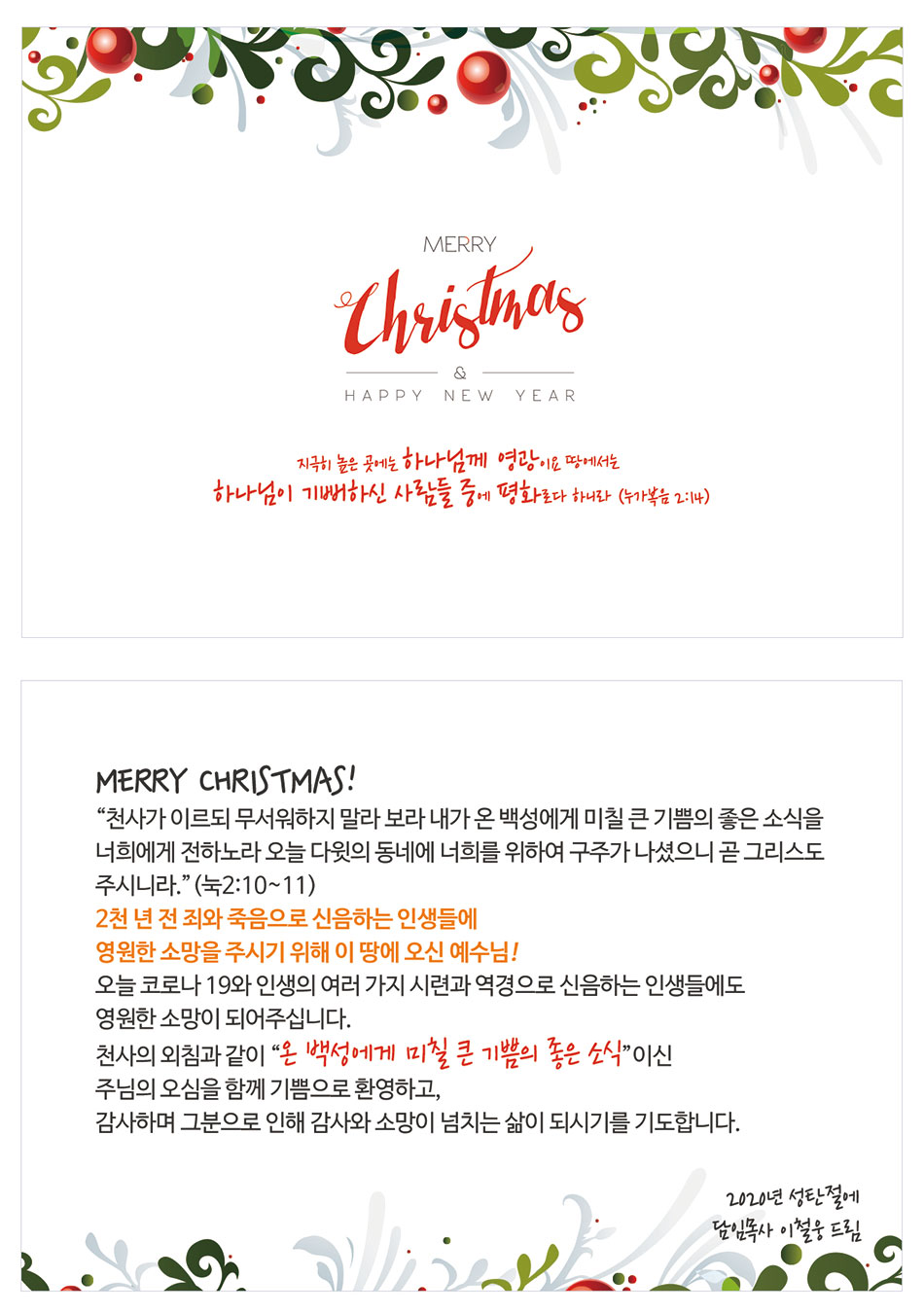 MERRY
Christmas
&
HAPPY NEW YEAR

지극히 높은 곳에는 하나님께 영광이요 땅에서는
하나님이 기뻐하신 사람들 중에 평화로다 하니라 (누가복음 2:14)

MERRY CHRISTMAS!
"천사가 이르되 무서워하지 말라 보라 내가 온 백성에게 미칠 큰 기쁨의 좋은 소식을 너희에게 전하노라 오늘 다윗의 동네에 너희를 위하여 구주가 나셨으니 곧 그리스도 주시니라." (눅2:10~11)
2천 년 전 죄와 죽음으로 신음하는 인생들에
영원한 소망을 주시기 위해 이 땅에 오신 예수님!
오늘 코로나 19와 인생의 여러 가지 시련과 역경으로 신음하는 인생들에도
영원한 소망이 되어주십니다.
천사의 외침과 같이 "온 백성에게 미칠 큰 기쁨의 좋은 소식"이신
주님의 오심을 함께 기쁨으로 환영하고,
감사하며 그분으로 인해 감사와 소망이 넘치는 삶이 되시기를 기도합니다.

2020년 성탄절에
담임목사 이철웅 드림